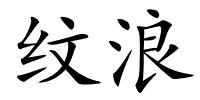 纹浪